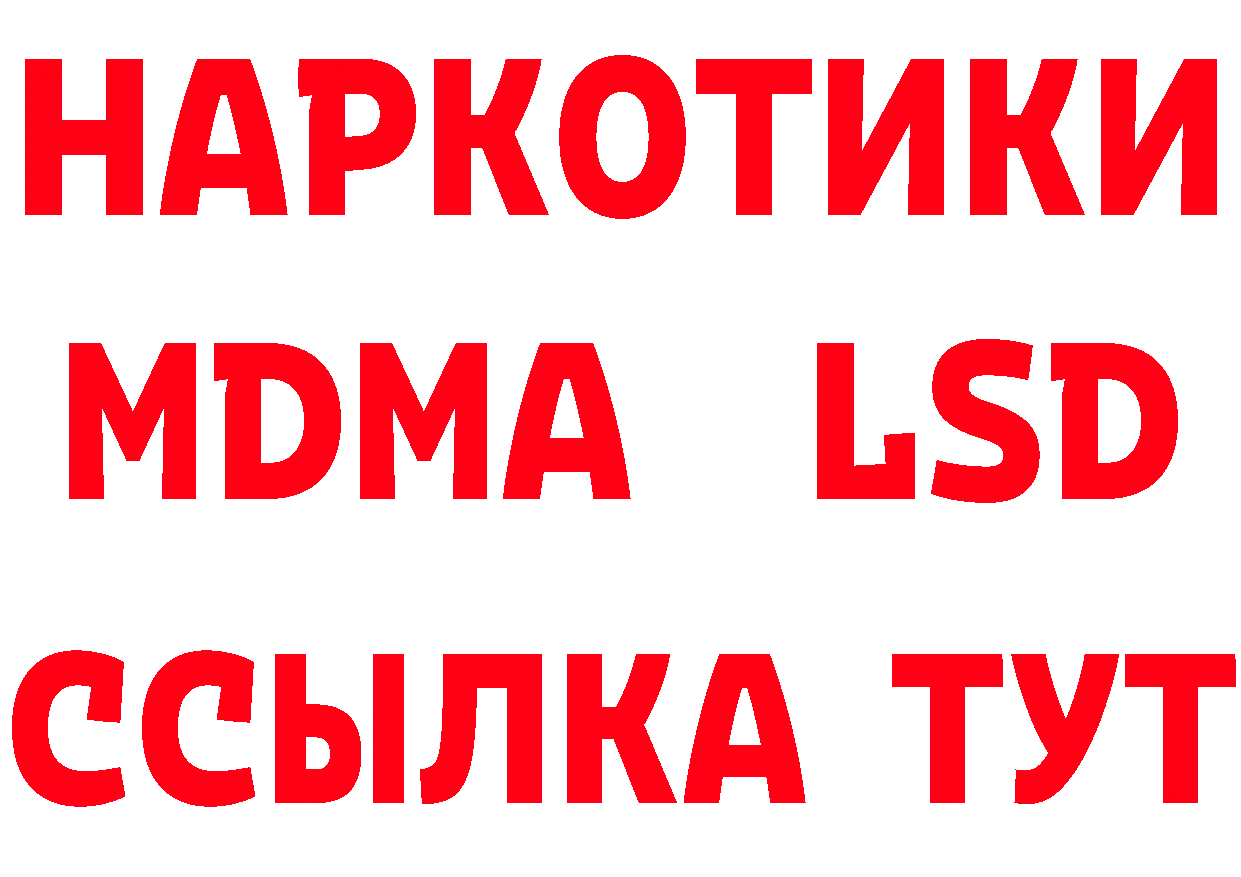 НАРКОТИКИ
MDMA LSD
ССЫЛКА ТУТ